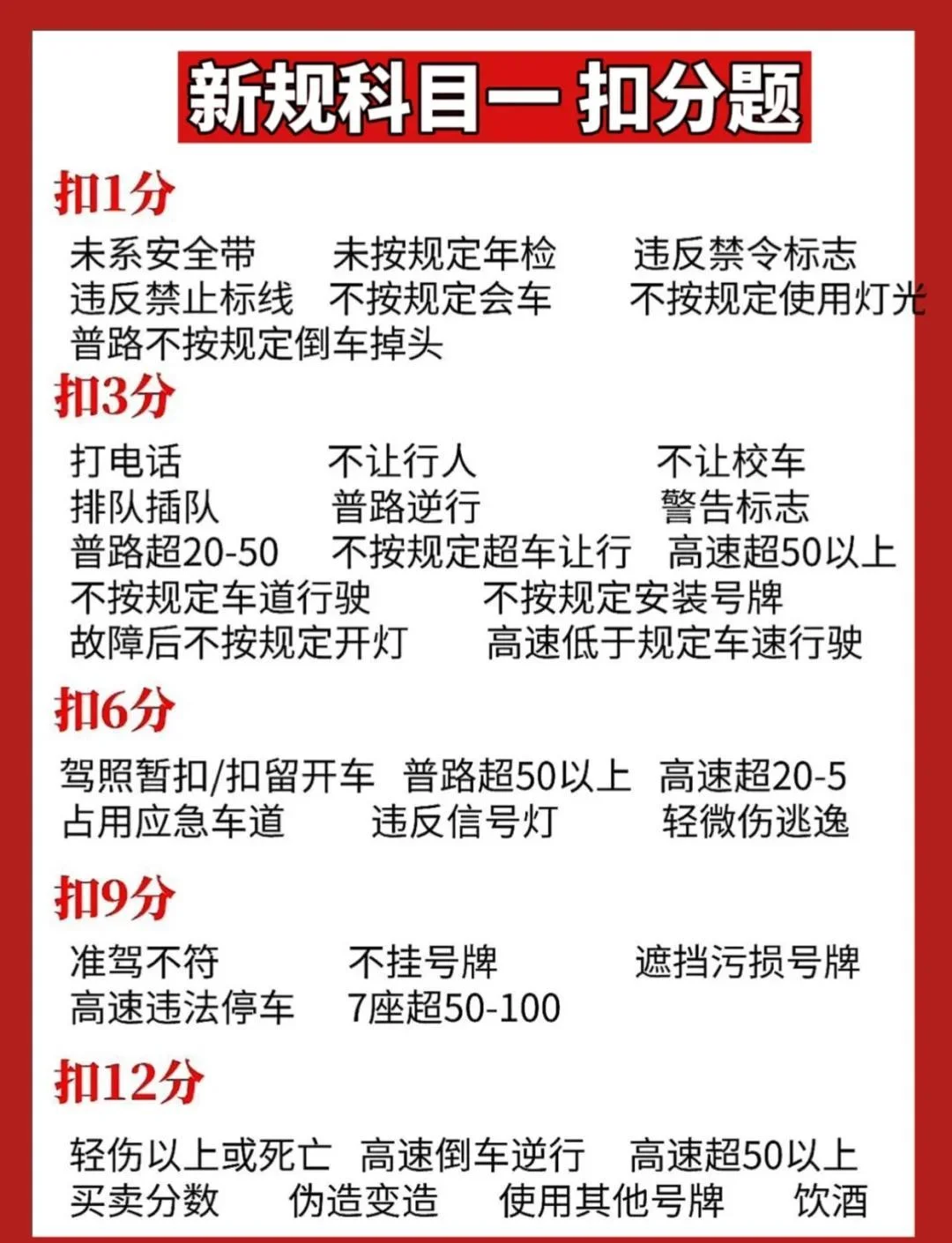 新规科目一 扣分题

扣1分

未系安全带 未按规定年检 违反禁令标志
违反禁止标线 不按规定会车 不按规定使用灯光
普路不按规定倒车掉头

扣3分

打电话 不让行人 不让校车
排队插队 普路逆行 警告标志
普路超20-50 不按规定超车让行 高速超50以上
不按规定车道行驶 不按规定安装号牌
故障后不按规定开灯 高速低于规定车速行驶

扣6分

驾照暂扣/扣留开车 普路超50以上 高速超20-5
占用应急车道 违反信号灯 轻微伤逃逸

扣9分

准驾不符 不挂号牌 遮挡污损号牌
高速违法停车 7座超50-100

扣12分

轻伤以上或死亡 高速倒车逆行 高速超50以上
买卖分数 伪造变造 使用其他号牌 饮酒